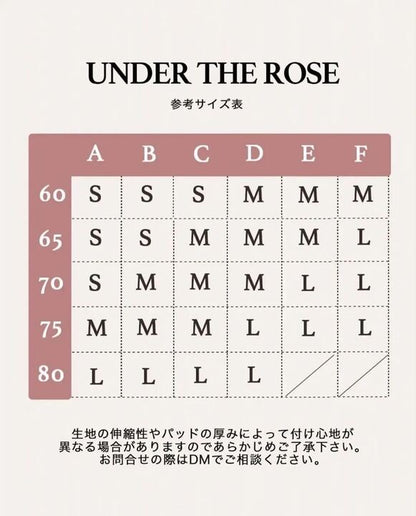 UNDER THE ROSE

参考サイズ表

| | A | B | C | D | E | F |
|---|---|---|---|---|---|---|
| 60 | S | S | S | M | M | M |
| 65 | S | S | M | M | M | L |
| 70 | S | M | M | M | L | L |
| 75 | M | M | M | L | L | L |
| 80 | L | L | L | L | | |

生地の伸縮性やパッドの厚みによって付け心地が異なる場合がありますのであらかじめご了承下さい。お問合せの際はDMでご相談ください。